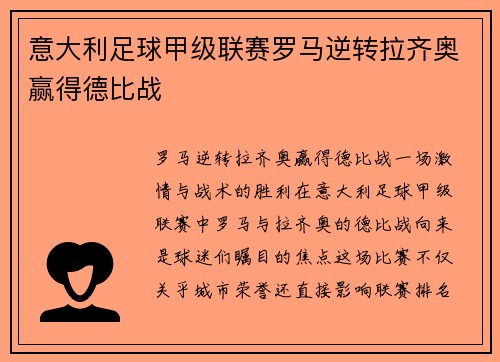 意大利足球甲级联赛罗马逆转拉齐奥赢得德比战

罗马逆转拉齐奥赢得德比战一场激情与战术的胜利在意大利足球甲级联赛中罗马与拉齐奥的德比战向来是球迷们瞩目的焦点这场比赛不仅关乎城市荣誉还直接影响联赛排名